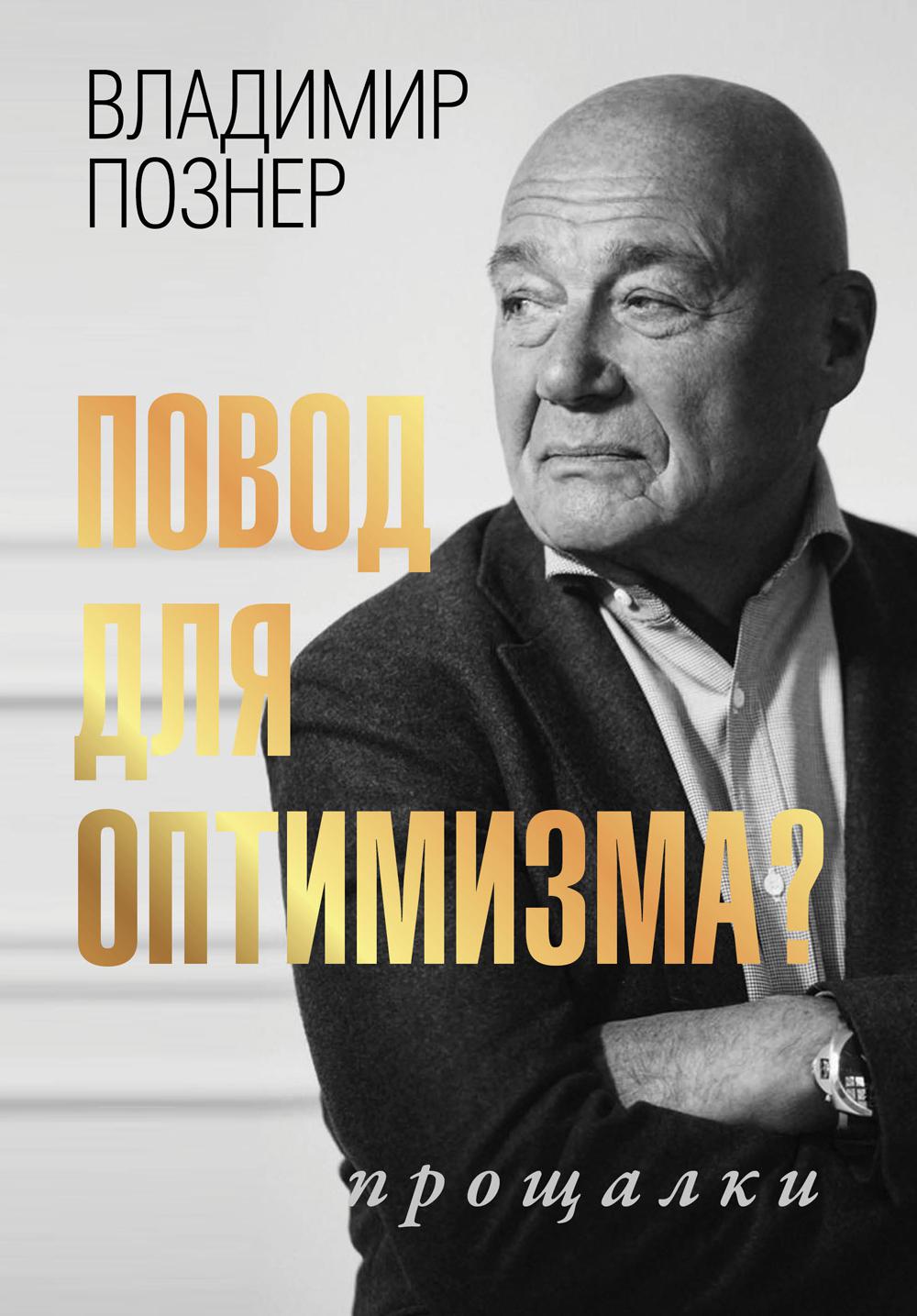 ВЛАДИМИР ПОЗНЕР

ПОВОД ДЛЯ ОПТИМИЗМА?

прощалки